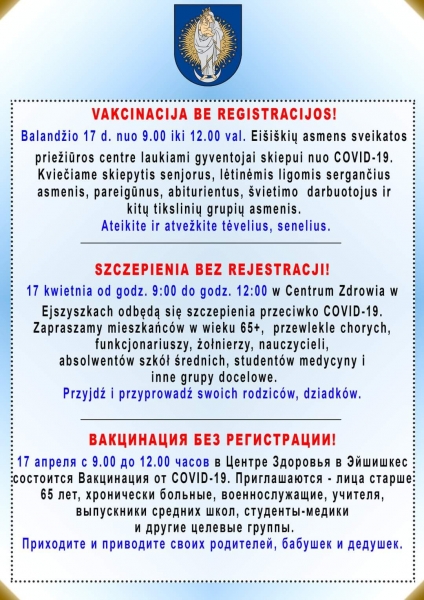 VAKCINACIJA BE REGISTRACIJOS!

Balandžio 17 d. nuo 9.00 iki 12.00 val. Eišiškių asmens sveikatos priežiūros centre laukiami gyventojai skiepui nuo COVID-19. Kviečiame skiepytis senjorus, lėtinėmis ligomis sergančius asmenis, pareigūnus, abiturientus, švietimo darbuotojus ir kitų tikslinių grupių asmenis.
Ateikite ir atvežkite tėvelius, senelius.

SZCZEPIENIA BEZ REJESTRACJI!

17 kwietnia od godz. 9:00 do godz. 12:00 w Centrum Zdrowia w Ejszyszkach odbędą się szczepienia przeciwko COVID-19. Zapraszamy mieszkańców w wieku 65+, przewlekle chorych, funkcjonariuszy, żołnierzy, nauczycieli, absolwentów szkół średnich, studentów medycyny i inne grupy docelowe.
Przyjdź i przyprowadź swoich rodziców, dziadków.

ВАКЦИНАЦИЯ БЕЗ РЕГИСТРАЦИИ!

17 апреля с 9.00 до 12.00 часов в Центре Здоровья в Эйшишкес состоится Вакцинация от COVID-19. Приглашаются - лица старше 65 лет, хронически больные, военнослужащие, учителя, выпускники средних школ, студенты-медики и другие целевые группы.
Приходите и приводите своих родителей, бабушек и дедушек.